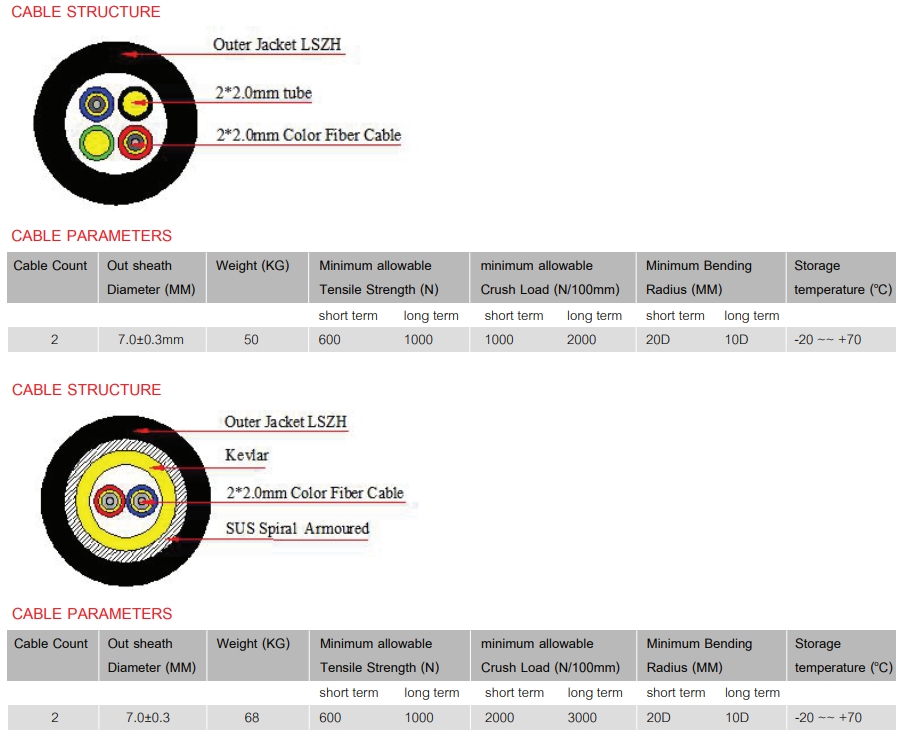 CABLE STRUCTURE

Outer Jacket LSZH

2*2.0mm tube

2*2.0mm Color Fiber Cable

CABLE PARAMETERS

| Cable Count | Out sheath Diameter (MM) | Weight (KG) | Minimum allowable Tensile Strength (N) | | minimum allowable Crush Load (N/100mm) | | Minimum Bending Radius (MM) | | Storage temperature (°C) |
|---|---|---|---|---|---|---|---|---|---|
| | | | short term | long term | short term | long term | short term | long term | |
| 2 | 7.0±0.3mm | 50 | 600 | 1000 | 1000 | 2000 | 20D | 10D | -20 ~~ +70 |

CABLE STRUCTURE

Outer Jacket LSZH

Kevlar

2*2.0mm Color Fiber Cable

SUS Spiral Armoured

CABLE PARAMETERS

| Cable Count | Out sheath Diameter (MM) | Weight (KG) | Minimum allowable Tensile Strength (N) | | minimum allowable Crush Load (N/100mm) | | Minimum Bending Radius (MM) | | Storage temperature (°C) |
|---|---|---|---|---|---|---|---|---|---|
| | | | short term | long term | short term | long term | short term | long term | |
| 2 | 7.0±0.3 | 68 | 600 | 1000 | 2000 | 3000 | 20D | 10D | -20 ~~ +70 |